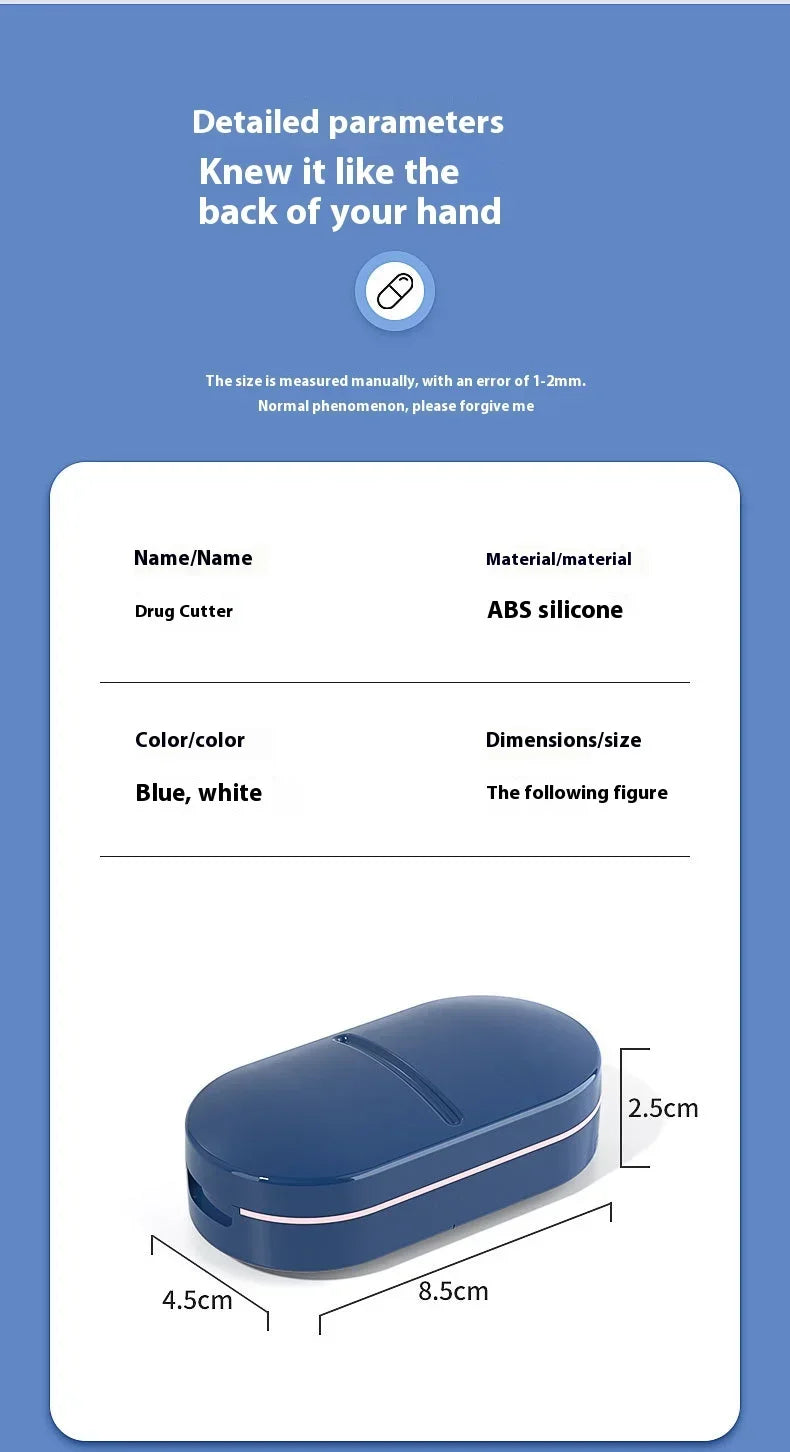 Detailed parameters
Knew it like the back of your hand

The size is measured manually, with an error of 1-2mm.
Normal phenomenon, please forgive me

Name/Name
Drug Cutter

Material/material
ABS silicone

Color/color
Blue, white

Dimensions/size
The following figure

2.5cm
4.5cm
8.5cm